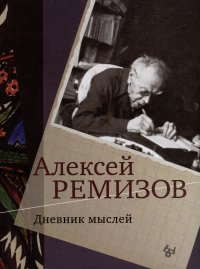 Алексей
РЕМИЗОВ

Дневник мыслей